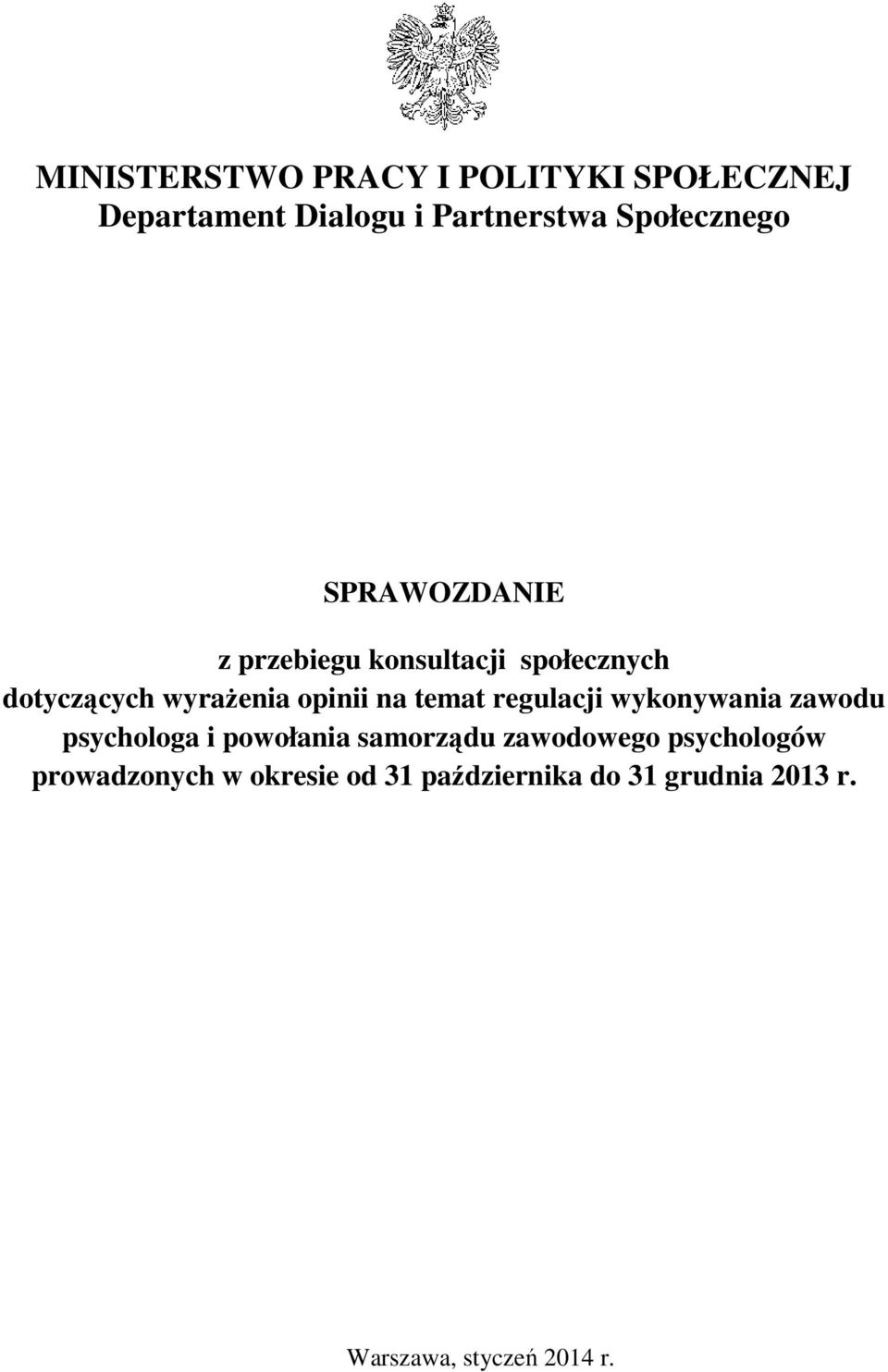 MINISTERSTWO PRACY I POLITYKI SPOŁECZNEJ
Departament Dialogu i Partnerstwa Społecznego

SPRAWOZDANIE

z przebiegu konsultacji społecznych dotyczących wyrażenia opinii na temat regulacji wykonywania zawodu psychologa i powołania samorządu zawodowego psychologów prowadzonych w okresie od 31 października do 31 grudnia 2013 r.

Warszawa, styczeń 2014 r.